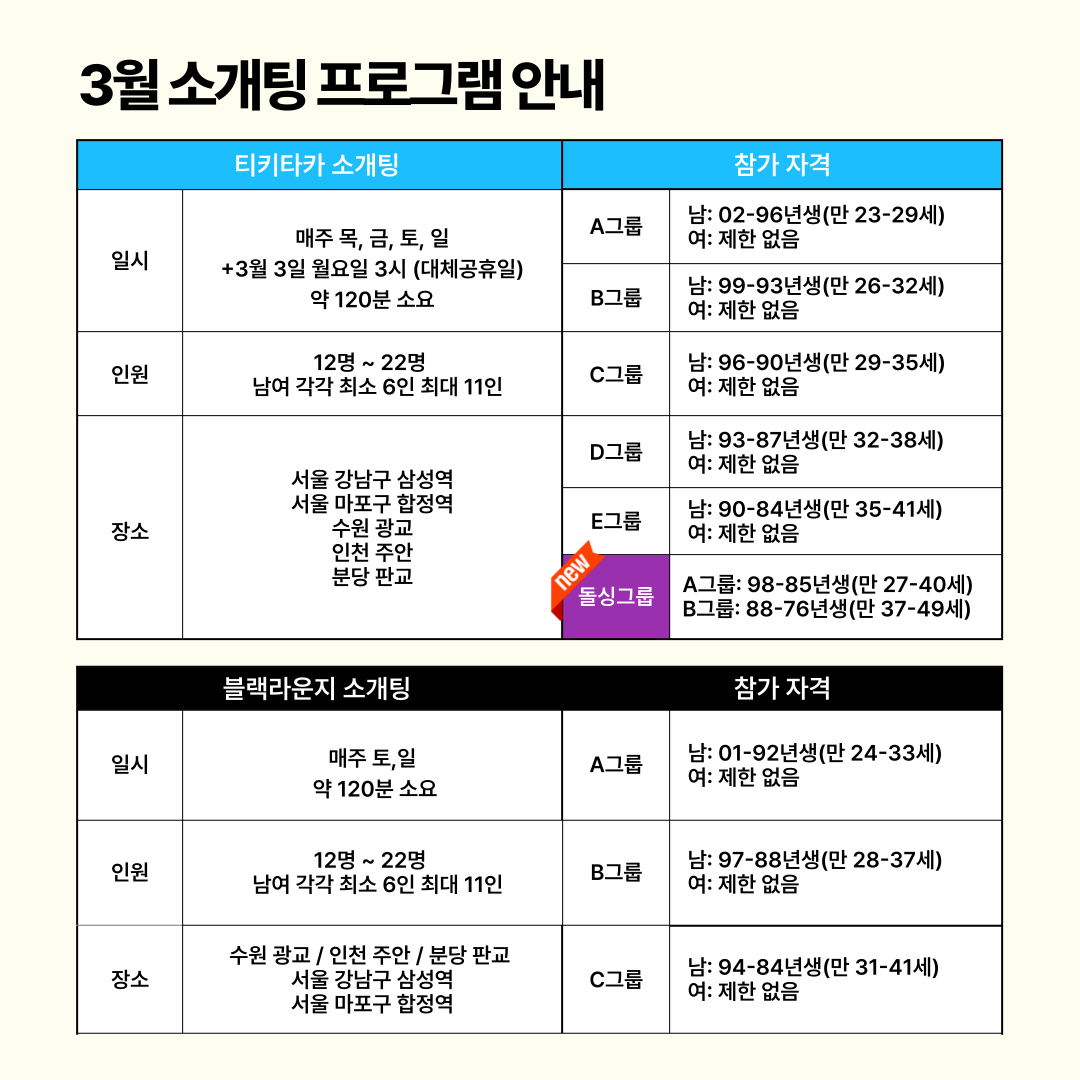 3월 소개팅 프로그램 안내

| 티키타카 소개팅 | | 참가 자격 | |
|---|---|---|---|
| 일시 | 매주 목, 금, 토, 일 +3월 3일 월요일 3시 (대체공휴일) 약 120분 소요 | A그룹 | 남: 02-96년생(만 23-29세) 여: 제한 없음 |
| | | B그룹 | 남: 99-93년생(만 26-32세) 여: 제한 없음 |
| 인원 | 12명 ~ 22명 남여 각각 최소 6인 최대 11인 | C그룹 | 남: 96-90년생(만 29-35세) 여: 제한 없음 |
| 장소 | 서울 강남구 삼성역 서울 마포구 합정역 수원 광교 인천 주안 분당 판교 | D그룹 | 남: 93-87년생(만 32-38세) 여: 제한 없음 |
| | | E그룹 | 남: 90-84년생(만 35-41세) 여: 제한 없음 |
| | | new 돌싱그룹 | A그룹: 98-85년생(만 27-40세) B그룹: 88-76년생(만 37-49세) |

| 블랙라운지 소개팅 | | 참가 자격 | |
|---|---|---|---|
| 일시 | 매주 토,일 약 120분 소요 | A그룹 | 남: 01-92년생(만 24-33세) 여: 제한 없음 |
| 인원 | 12명 ~ 22명 남여 각각 최소 6인 최대 11인 | B그룹 | 남: 97-88년생(만 28-37세) 여: 제한 없음 |
| 장소 | 수원 광교 / 인천 주안 / 분당 판교 서울 강남구 삼성역 서울 마포구 합정역 | C그룹 | 남: 94-84년생(만 31-41세) 여: 제한 없음 |